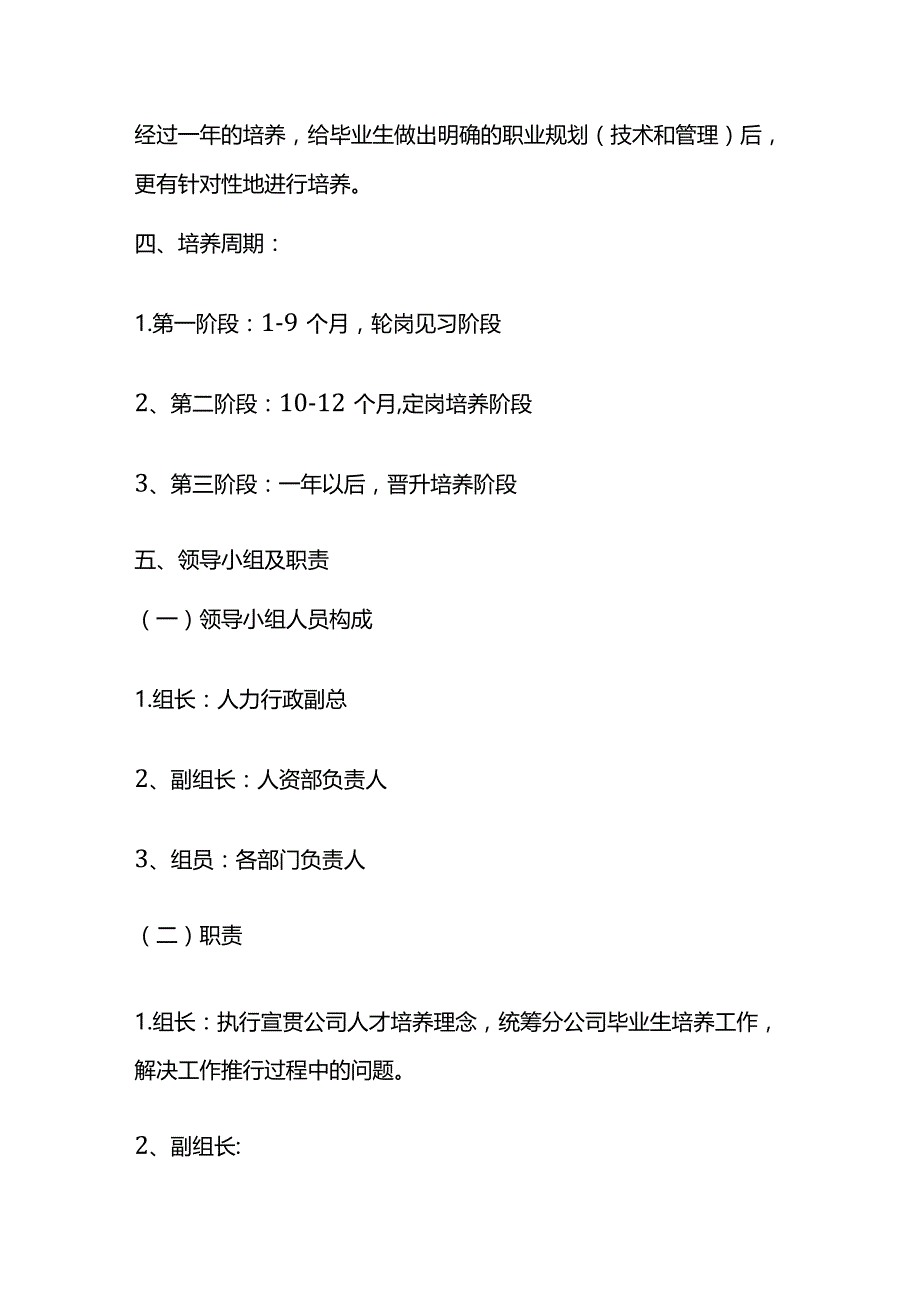 经过一年的培养，给毕业生做出明确的职业规划（技术和管理）后，更有针对性地进行培养。

四、培养周期：

1.第一阶段：1-9 个月，轮岗见习阶段

2、第二阶段：10-12 个月,定岗培养阶段

3、第三阶段：一年以后，晋升培养阶段

五、领导小组及职责

（一）领导小组人员构成

1.组长：人力行政副总

2、副组长：人资部负责人

3、组员：各部门负责人

（二）职责

1.组长：执行宣贯公司人才培养理念，统筹分公司毕业生培养工作，解决工作推行过程中的问题。

2、副组长: